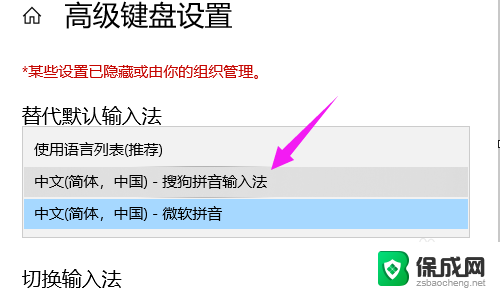 高级键盘设置

*某些设置已隐藏或由你的组织管理。

替代默认输入法

使用语言列表(推荐)

中文(简体，中国) - 搜狗拼音输入法

中文(简体，中国) - 微软拼音

切换输入法

保成网
zsbaocheng.net